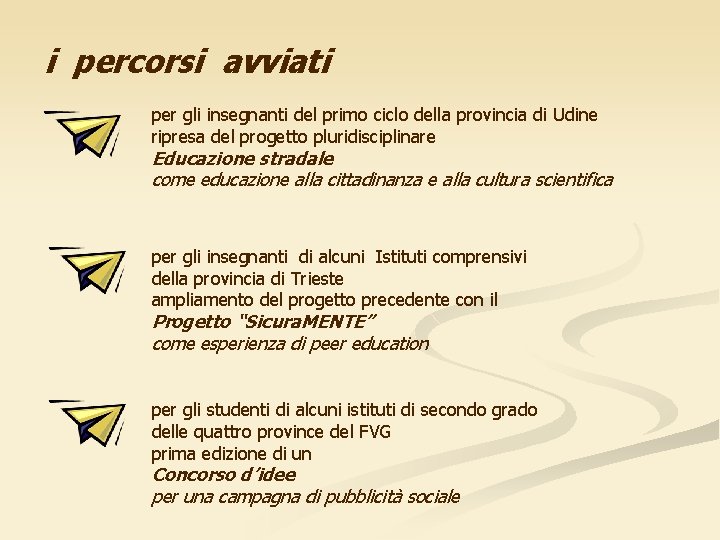 i percorsi avviati

per gli insegnanti del primo ciclo della provincia di Udine
ripresa del progetto pluridisciplinare
Educazione stradale
come educazione alla cittadinanza e alla cultura scientifica

per gli insegnanti di alcuni Istituti comprensivi
della provincia di Trieste
ampliamento del progetto precedente con il
Progetto "SicuraMENTE"
come esperienza di peer education

per gli studenti di alcuni istituti di secondo grado
delle quattro province del FVG
prima edizione di un
Concorso d'idee
per una campagna di pubblicità sociale